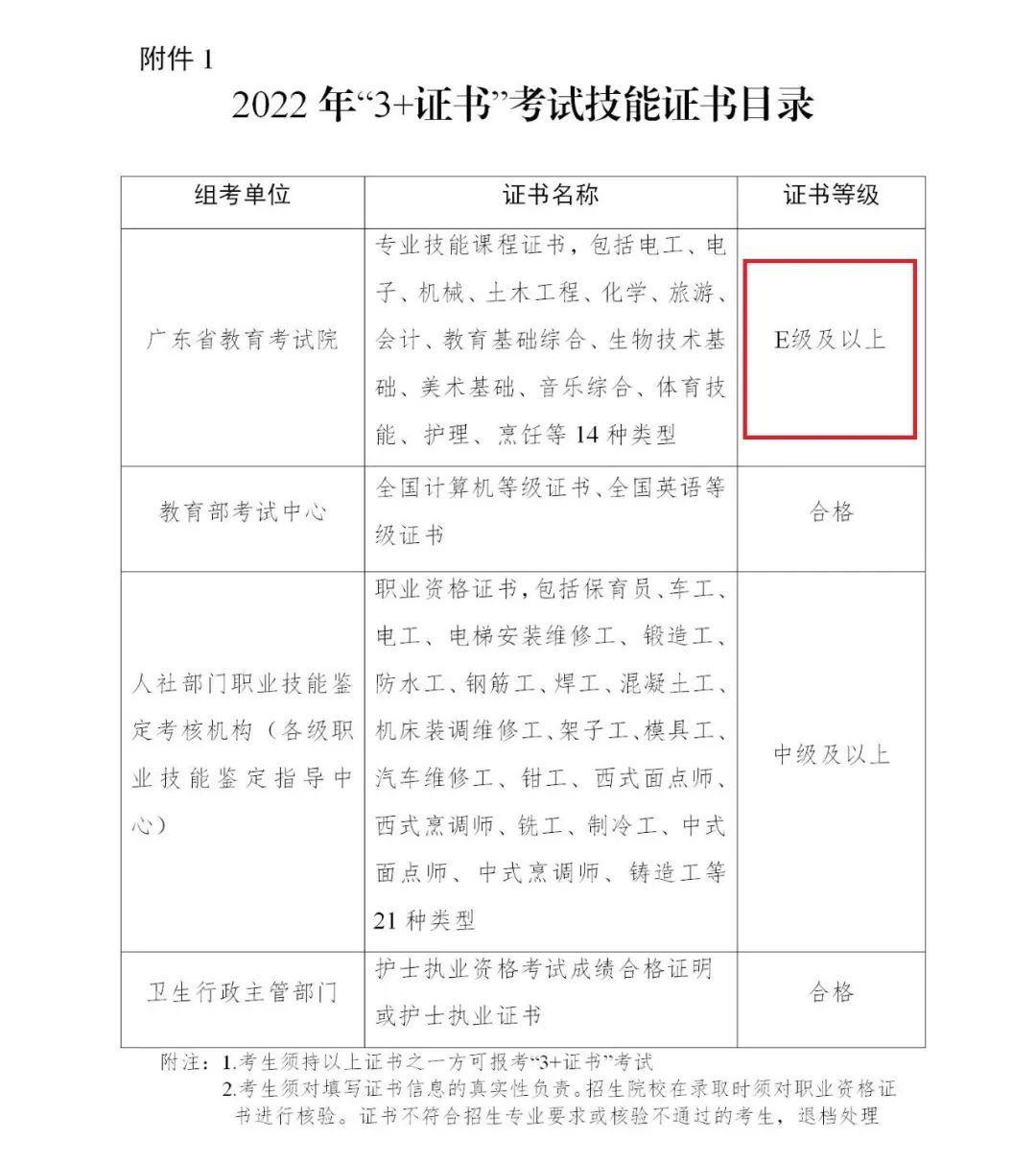 附件 1

2022 年“3+证书”考试技能证书目录

| 组考单位 | 证书名称 | 证书等级 |
|---|---|---|
| 广东省教育考试院 | 专业技能课程证书，包括电工、电子、机械、土木工程、化学、旅游、会计、教育基础综合、生物技术基础、美术基础、音乐综合、体育技能、护理、烹饪等 14 种类型 | E级及以上 |
| 教育部考试中心 | 全国计算机等级证书、全国英语等级证书 | 合格 |
| 人社部门职业技能鉴定考核机构（各级职业技能鉴定指导中心） | 职业资格证书，包括保育员、车工、电工、电梯安装维修工、锻造工、防水工、钢筋工、焊工、混凝土工、机床装调维修工、架子工、模具工、汽车维修工、钳工、西式面点师、西式烹调师、铣工、制冷工、中式面点师、中式烹调师、铸造工等 21 种类型 | 中级及以上 |
| 卫生行政主管部门 | 护士执业资格考试成绩合格证明或护士执业证书 | 合格 |

附注：1.考生须持以上证书之一方可报考“3+证书”考试
2.考生须对填写证书信息的真实性负责。招生院校在录取时须对职业资格证书进行核验。证书不符合招生专业要求或核验不通过的考生，退档处理